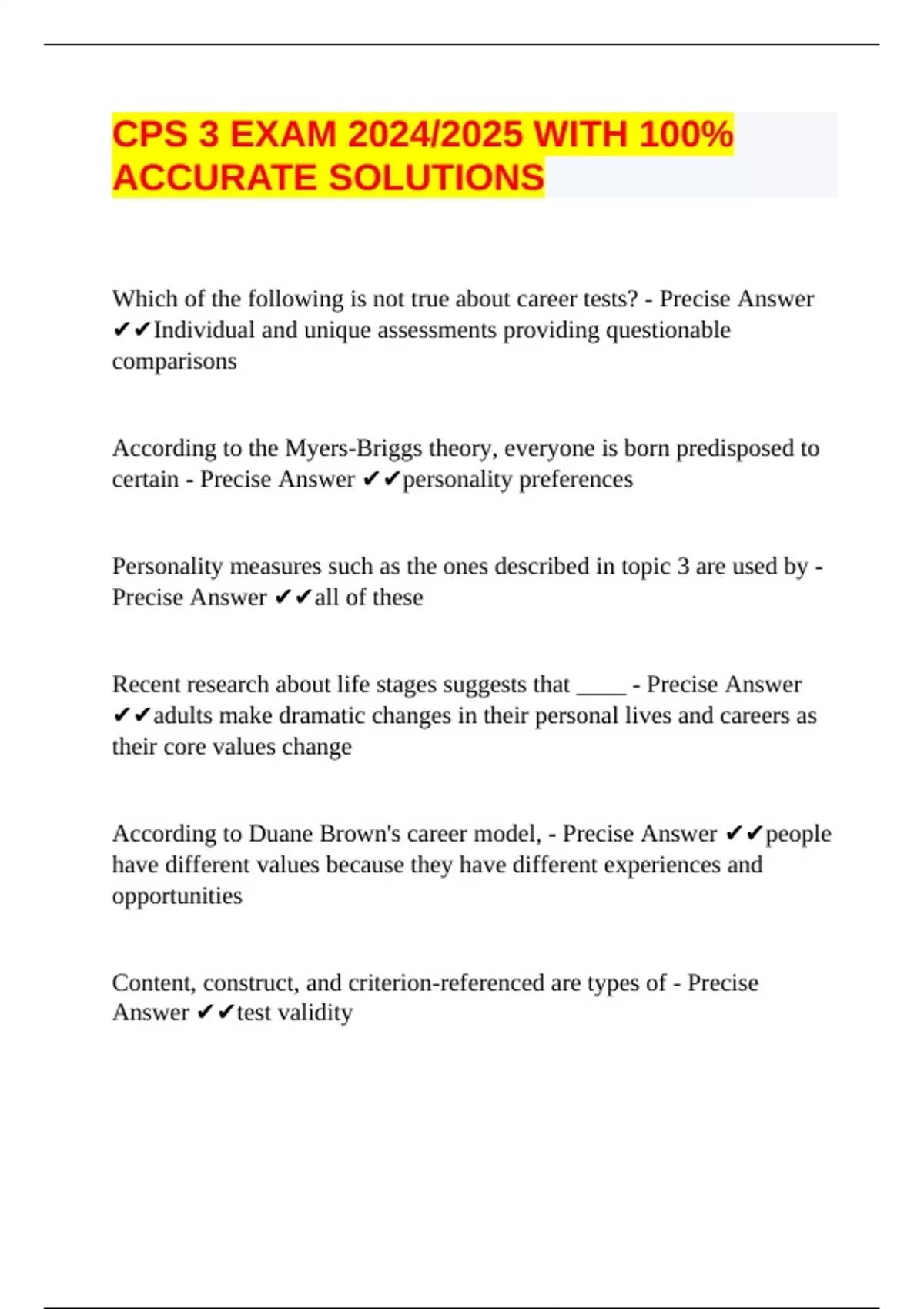 CPS 3 EXAM 2024/2025 WITH 100% ACCURATE SOLUTIONS

Which of the following is not true about career tests? - Precise Answer ✔✔Individual and unique assessments providing questionable comparisons

According to the Myers-Briggs theory, everyone is born predisposed to certain - Precise Answer ✔✔personality preferences

Personality measures such as the ones described in topic 3 are used by - Precise Answer ✔✔all of these

Recent research about life stages suggests that ____ - Precise Answer ✔✔adults make dramatic changes in their personal lives and careers as their core values change

According to Duane Brown's career model, - Precise Answer ✔✔people have different values because they have different experiences and opportunities

Content, construct, and criterion-referenced are types of - Precise Answer ✔✔test validity